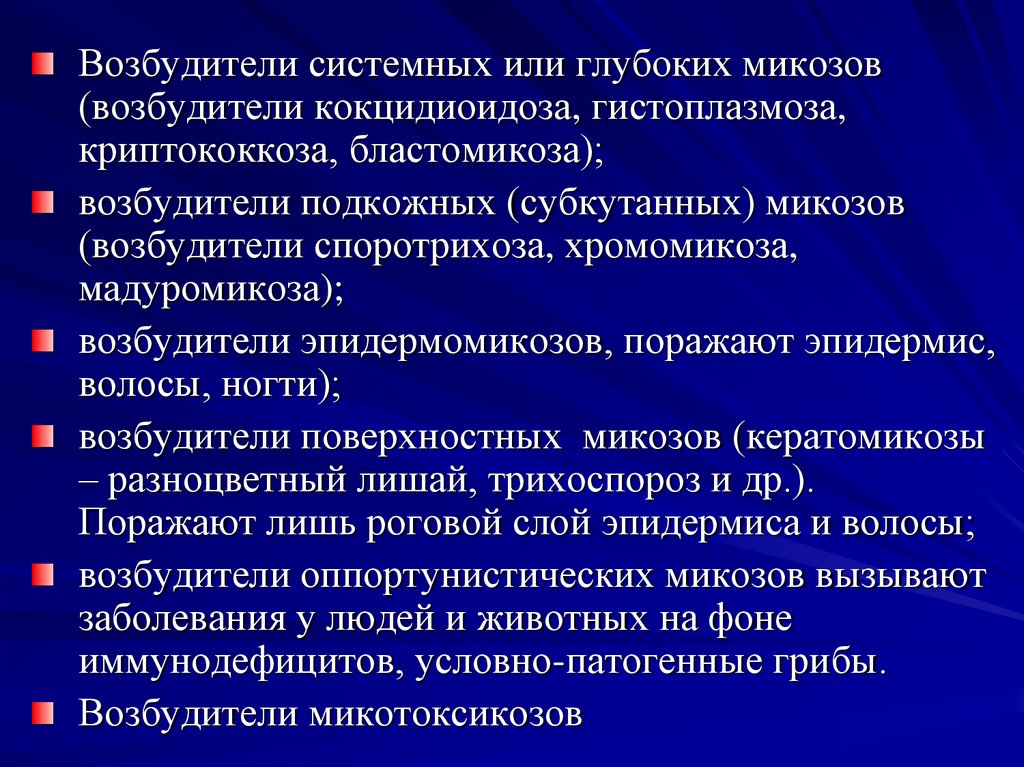 Возбудители системных или глубоких микозов (возбудители кокцидиоидоза, гистоплазмоза, криптококкоза, бластомикоза);

возбудители подкожных (субкутанных) микозов (возбудители споротрихоза, хромомикоза, мадуромикоза);

возбудители эпидермомикозов, поражают эпидермис, волосы, ногти);

возбудители поверхностных микозов (кератомикозы – разноцветный лишай, трихоспороз и др.). Поражают лишь роговой слой эпидермиса и волосы;

возбудители оппортунистических микозов вызывают заболевания у людей и животных на фоне иммунодефицитов, условно-патогенные грибы.

Возбудители микотоксикозов